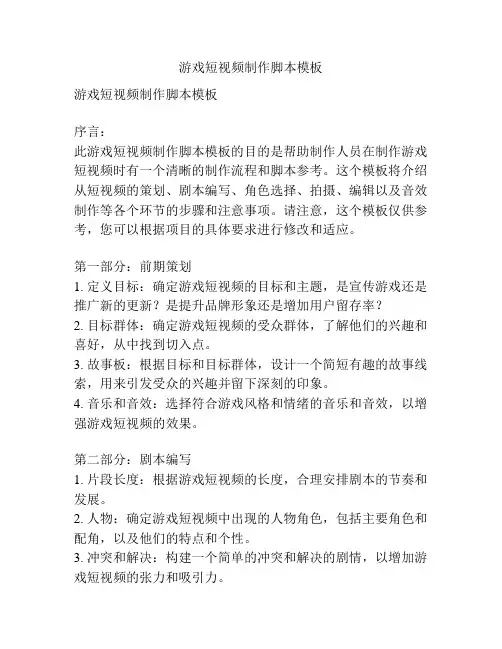 游戏短视频制作脚本模板

游戏短视频制作脚本模板

序言：
此游戏短视频制作脚本模板的目的是帮助制作人员在制作游戏短视频时有一个清晰的制作流程和脚本参考。这个模板将介绍从短视频的策划、剧本编写、角色选择、拍摄、编辑以及音效制作等各个环节的步骤和注意事项。请注意，这个模板仅供参考，您可以根据项目的具体要求进行修改和适应。

第一部分：前期策划
1. 定义目标：确定游戏短视频的目标和主题，是宣传游戏还是推广新的更新？是提升品牌形象还是增加用户留存率？
2. 目标群体：确定游戏短视频的受众群体，了解他们的兴趣和喜好，从中找到切入点。
3. 故事板：根据目标和目标群体，设计一个简短有趣的故事线索，用来引发受众的兴趣并留下深刻的印象。
4. 音乐和音效：选择符合游戏风格和情绪的音乐和音效，以增强游戏短视频的效果。

第二部分：剧本编写
1. 片段长度：根据游戏短视频的长度，合理安排剧本的节奏和发展。
2. 人物：确定游戏短视频中出现的人物角色，包括主要角色和配角，以及他们的特点和个性。
3. 冲突和解决：构建一个简单的冲突和解决的剧情，以增加游戏短视频的张力和吸引力。